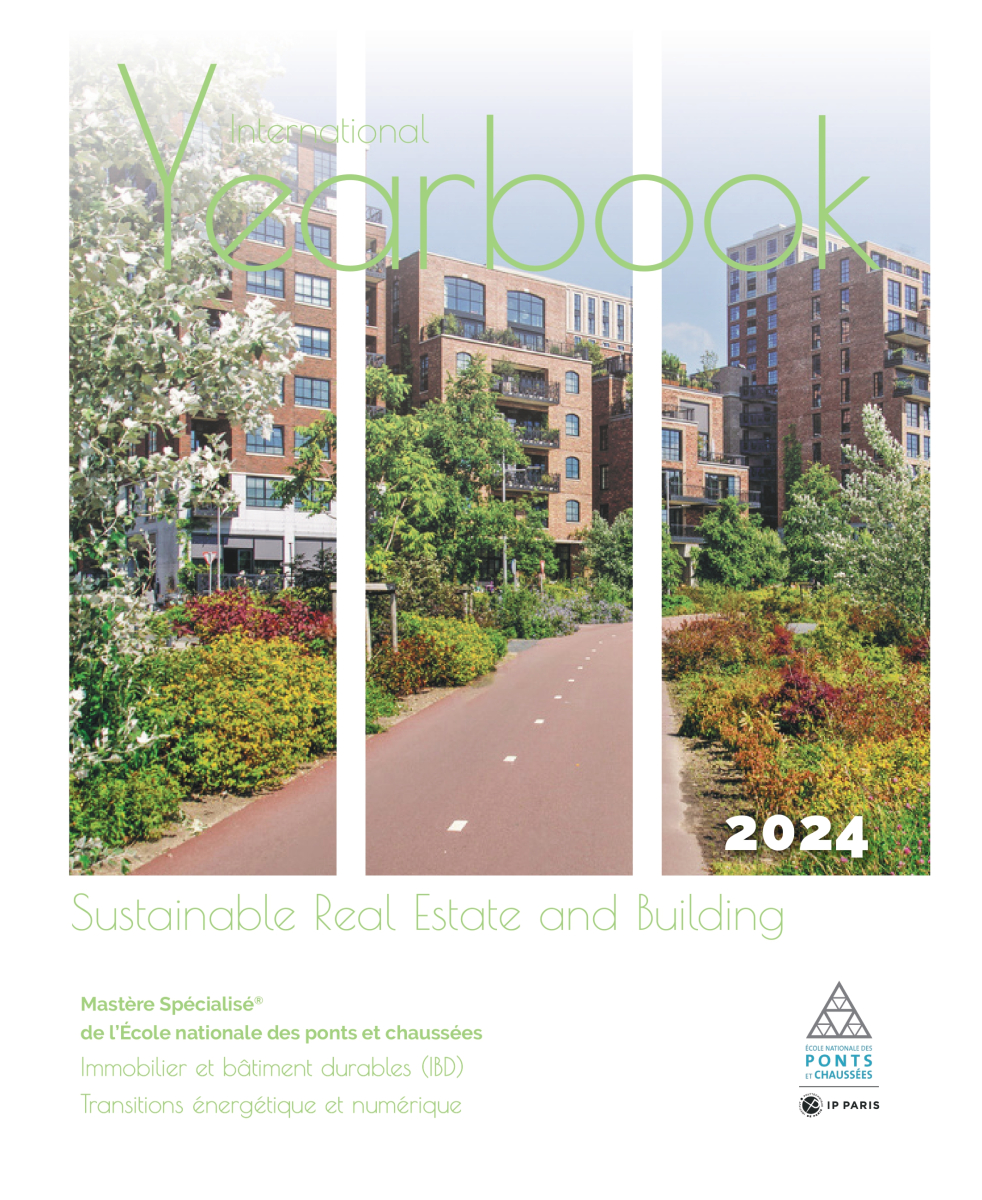 International
Yearbook

2024

Sustainable Real Estate and Building

Mastère Spécialisé®
de l'École nationale des ponts et chaussées
Immobilier et bâtiment durables (IBD)
Transitions énergétique et numérique

ÉCOLE NATIONALE DES
PONTS
ET CHAUSSÉES

IP PARIS